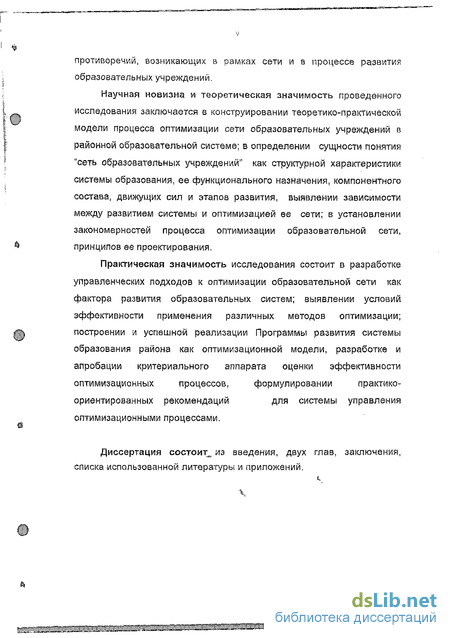 9

противоречий, возникающих в рамках сети и в процессе развития образовательных учреждений.

Научная новизна и теоретическая значимость проведенного исследования заключается в конструировании теоретико-практической модели процесса оптимизации сети образовательных учреждений в районной образовательной системе; в определении сущности понятия "сеть образовательных учреждений" как структурной характеристики системы образования, ее функционального назначения, компонентного состава, движущих сил и этапов развития, выявлении зависимости между развитием системы и оптимизацией ее сети; в установлении закономерностей процесса оптимизации образовательной сети, принципов ее проектирования.

Практическая значимость исследования состоит в разработке управленческих подходов к оптимизации образовательной сети как фактора развития образовательных систем; выявлении условий эффективности применения различных методов оптимизации; построении и успешной реализации Программы развития системы образования района как оптимизационной модели, разработке и апробации критериального аппарата оценки эффективности оптимизационных процессов, формулировании практико-ориентированных рекомендаций для системы управления оптимизационными процессами.

Диссертация состоит из введения, двух глав, заключения, списка использованной литературы и приложений.

dsLib.net
библиотека диссертаций